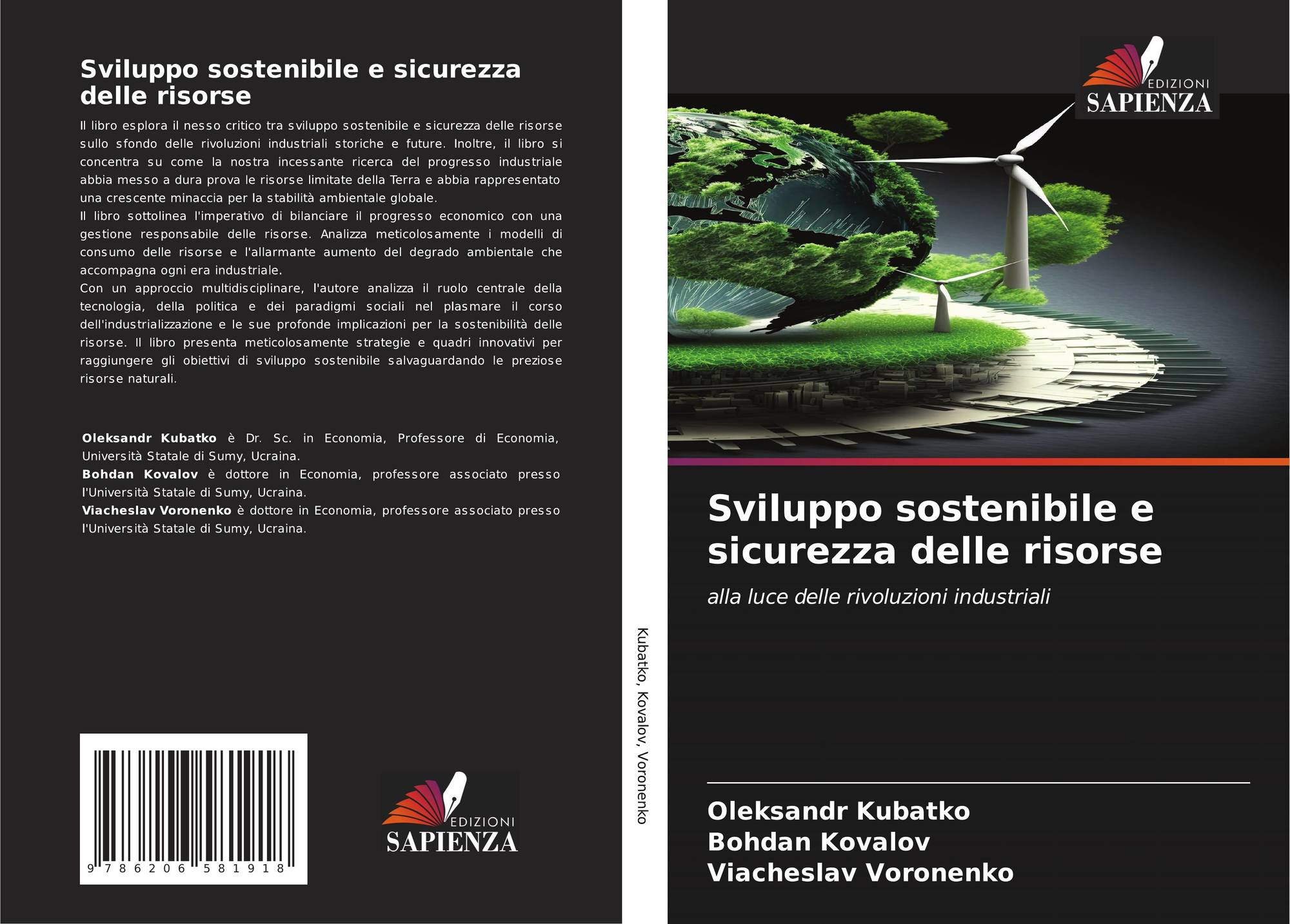 Sviluppo sostenibile e sicurezza delle risorse

Il libro esplora il nesso critico tra sviluppo sostenibile e sicurezza delle risorse sullo sfondo delle rivoluzioni industriali storiche e future. Inoltre, il libro si concentra su come la nostra incessante ricerca del progresso industriale abbia messo a dura prova le risorse limitate della Terra e abbia rappresentato una crescente minaccia per la stabilità ambientale globale.
Il libro sottolinea l'imperativo di bilanciare il progresso economico con una gestione responsabile delle risorse. Analizza meticolosamente i modelli di consumo delle risorse e l'allarmante aumento del degrado ambientale che accompagna ogni era industriale.
Con un approccio multidisciplinare, l'autore analizza il ruolo centrale della tecnologia, della politica e dei paradigmi sociali nel plasmare il corso dell'industrializzazione e le sue profonde implicazioni per la sostenibilità delle risorse. Il libro presenta meticolosamente strategie e quadri innovativi per raggiungere gli obiettivi di sviluppo sostenibile salvaguardando le preziose risorse naturali.

Oleksandr Kubatko è Dr. Sc. in Economia, Professore di Economia, Università Statale di Sumy, Ucraina.
Bohdan Kovalov è dottore in Economia, professore associato presso l'Università Statale di Sumy, Ucraina.
Viacheslav Voronenko è dottore in Economia, professore associato presso l'Università Statale di Sumy, Ucraina.

9 786206 581918

EDIZIONI
SAPIENZA

Kubatko, Kovalov, Voronenko

EDIZIONI
SAPIENZA

Sviluppo sostenibile e sicurezza delle risorse

alla luce delle rivoluzioni industriali

Oleksandr Kubatko
Bohdan Kovalov
Viacheslav Voronenko